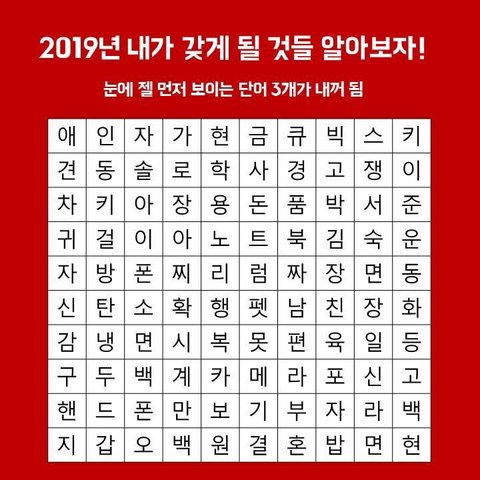 2019년 내가 갖게 될 것들 알아보자!

눈에 젤 먼저 보이는 단어 3개가 내꺼 됨

| 애 | 인 | 자 | 가 | 현 | 금 | 큐 | 빅 | 스 | 키 |
|---|---|---|---|---|---|---|---|---|---|
| 견 | 동 | 솔 | 로 | 학 | 사 | 경 | 고 | 쟁 | 이 |
| 차 | 키 | 아 | 장 | 용 | 돈 | 품 | 박 | 서 | 준 |
| 귀 | 걸 | 이 | 아 | 노 | 트 | 북 | 김 | 숙 | 운 |
| 자 | 방 | 폰 | 찌 | 리 | 럼 | 짜 | 장 | 면 | 동 |
| 신 | 탄 | 소 | 확 | 행 | 펫 | 남 | 친 | 장 | 화 |
| 감 | 냉 | 면 | 시 | 복 | 못 | 편 | 육 | 일 | 등 |
| 구 | 두 | 백 | 계 | 카 | 메 | 라 | 포 | 신 | 고 |
| 핸 | 드 | 폰 | 만 | 보 | 기 | 부 | 자 | 라 | 백 |
| 지 | 갑 | 오 | 백 | 원 | 결 | 혼 | 밥 | 면 | 현 |